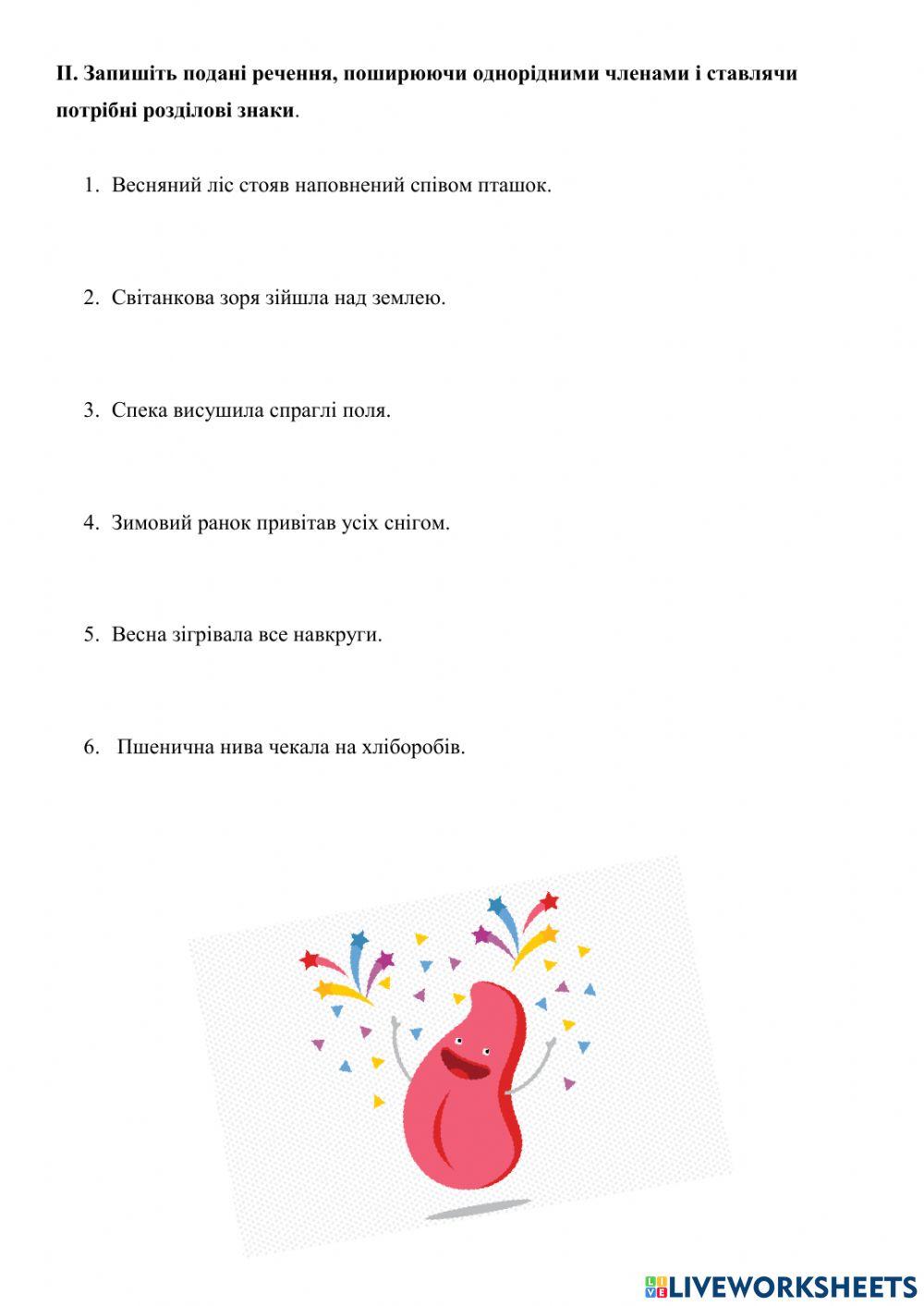 ІІ. Запишіть подані речення, поширюючи однорідними членами і ставлячи потрібні розділові знаки.

1. Весняний ліс стояв наповнений співом пташок.

2. Світанкова зоря зійшла над землею.

3. Спека висушила спраглі поля.

4. Зимовий ранок привітав усіх снігом.

5. Весна зігрівала все навкруги.

6. Пшенична нива чекала на хліборобів.

LIVEWORKSHEETS